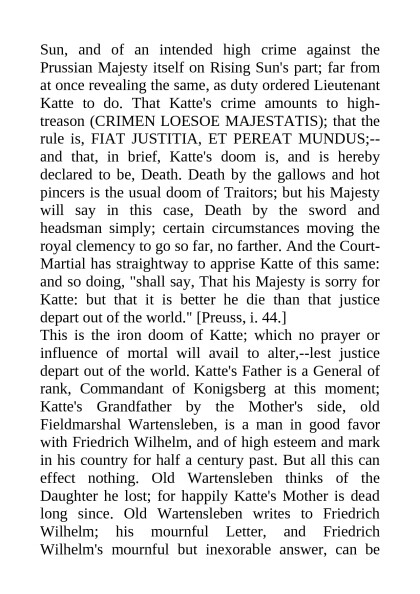 Sun, and of an intended high crime against the Prussian Majesty itself on Rising Sun's part; far from at once revealing the same, as duty ordered Lieutenant Katte to do. That Katte's crime amounts to high-treason (CRIMEN LOESOE MAJESTATIS); that the rule is, FIAT JUSTITIA, ET PEREAT MUNDUS;--and that, in brief, Katte's doom is, and is hereby declared to be, Death. Death by the gallows and hot pincers is the usual doom of Traitors; but his Majesty will say in this case, Death by the sword and headsman simply; certain circumstances moving the royal clemency to go so far, no farther. And the Court-Martial has straightway to apprise Katte of this same: and so doing, "shall say, That his Majesty is sorry for Katte: but that it is better he die than that justice depart out of the world." [Preuss, i. 44.]
This is the iron doom of Katte; which no prayer or influence of mortal will avail to alter,--lest justice depart out of the world. Katte's Father is a General of rank, Commandant of Konigsberg at this moment; Katte's Grandfather by the Mother's side, old Fieldmarshal Wartensleben, is a man in good favor with Friedrich Wilhelm, and of high esteem and mark in his country for half a century past. But all this can effect nothing. Old Wartensleben thinks of the Daughter he lost; for happily Katte's Mother is dead long since. Old Wartensleben writes to Friedrich Wilhelm; his mournful Letter, and Friedrich Wilhelm's mournful but inexorable answer, can be